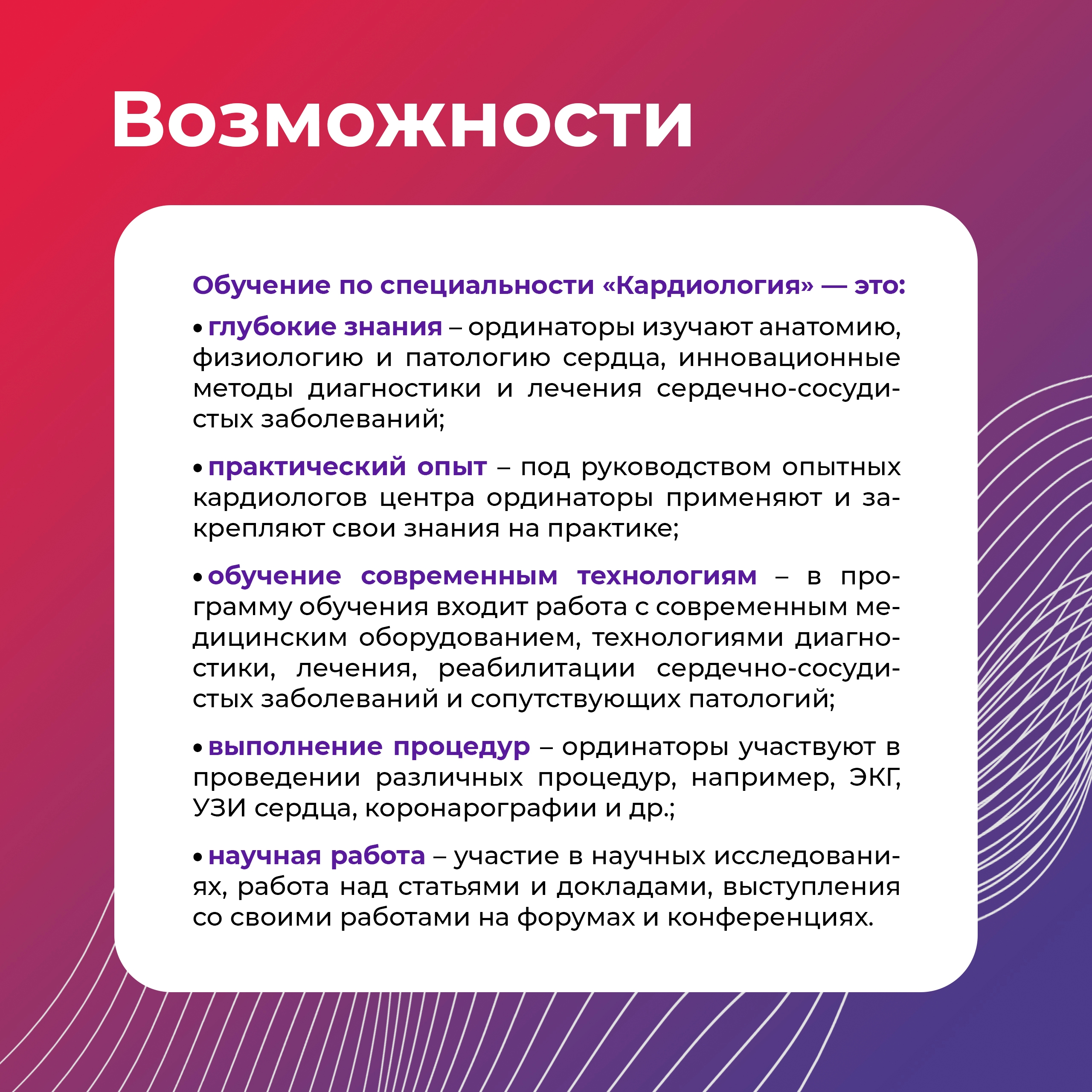 Возможности

Обучение по специальности «Кардиология» — это:

• глубокие знания – ординаторы изучают анатомию, физиологию и патологию сердца, инновационные методы диагностики и лечения сердечно-сосудистых заболеваний;

• практический опыт – под руководством опытных кардиологов центра ординаторы применяют и закрепляют свои знания на практике;

• обучение современным технологиям – в программу обучения входит работа с современным медицинским оборудованием, технологиями диагностики, лечения, реабилитации сердечно-сосудистых заболеваний и сопутствующих патологий;

• выполнение процедур – ординаторы участвуют в проведении различных процедур, например, ЭКГ, УЗИ сердца, коронарографии и др.;

• научная работа – участие в научных исследованиях, работа над статьями и докладами, выступления со своими работами на форумах и конференциях.